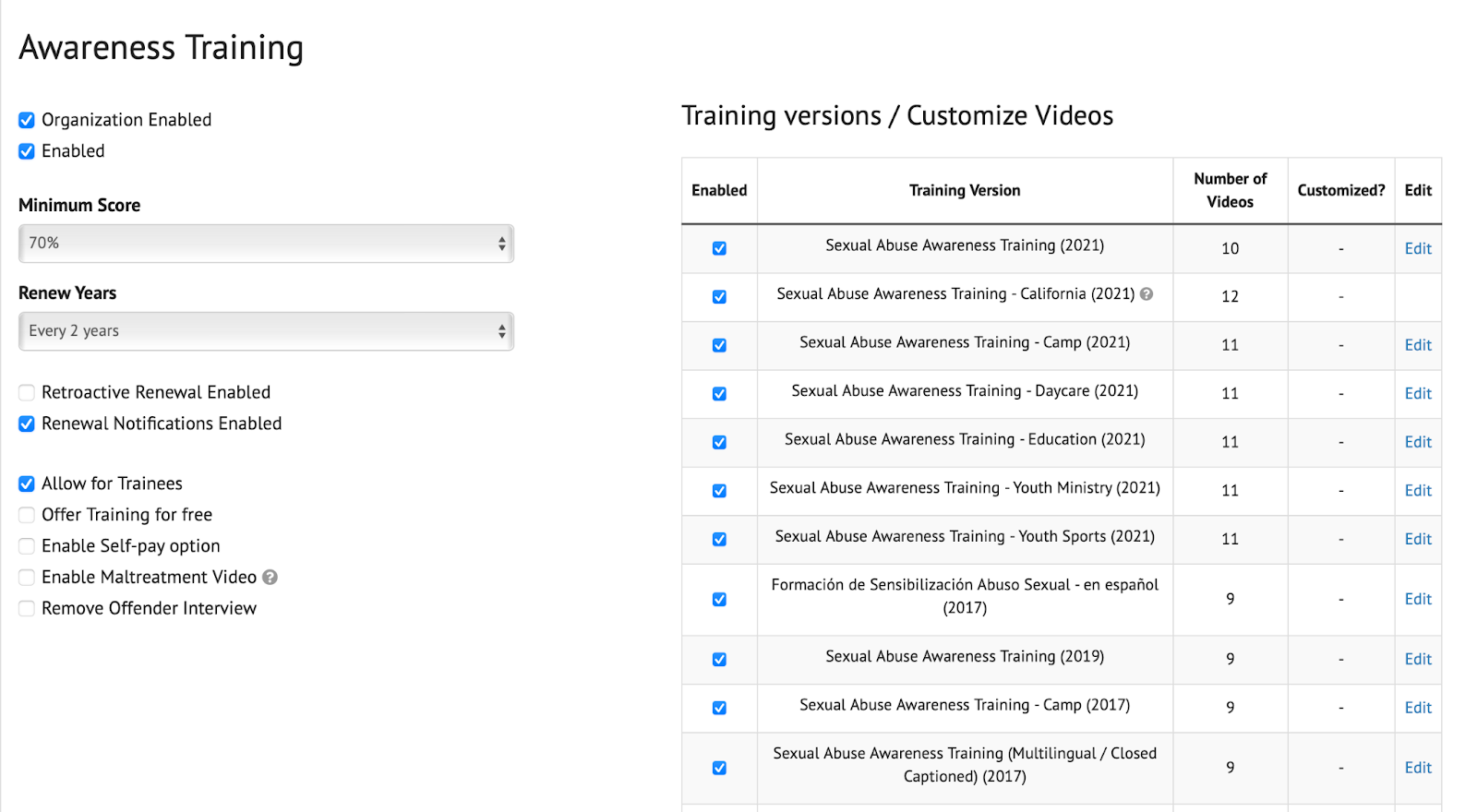 Awareness Training

Organization Enabled
Enabled

Minimum Score
70%

Renew Years
Every 2 years

Retroactive Renewal Enabled
Renewal Notifications Enabled

Allow for Trainees
Offer Training for free
Enable Self-pay option
Enable Maltreatment Video
Remove Offender Interview

Training versions / Customize Videos

| Enabled | Training Version | Number of Videos | Customized? | Edit |
|---|---|---|---|---|
| | Sexual Abuse Awareness Training (2021) | 10 | - | Edit |
| | Sexual Abuse Awareness Training - California (2021) | 12 | - | |
| | Sexual Abuse Awareness Training - Camp (2021) | 11 | - | Edit |
| | Sexual Abuse Awareness Training - Daycare (2021) | 11 | - | Edit |
| | Sexual Abuse Awareness Training - Education (2021) | 11 | - | Edit |
| | Sexual Abuse Awareness Training - Youth Ministry (2021) | 11 | - | Edit |
| | Sexual Abuse Awareness Training - Youth Sports (2021) | 11 | - | Edit |
| | Formación de Sensibilización Abuso Sexual - en español (2017) | 9 | - | Edit |
| | Sexual Abuse Awareness Training (2019) | 9 | - | Edit |
| | Sexual Abuse Awareness Training - Camp (2017) | 9 | - | Edit |
| | Sexual Abuse Awareness Training (Multilingual / Closed Captioned) (2017) | 9 | - | Edit |